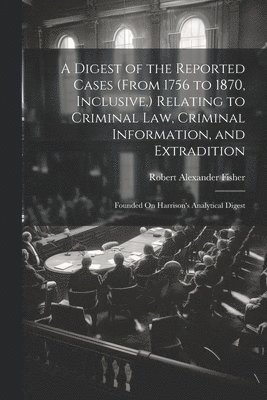 A Digest of the Reported Cases (From 1756 to 1870, Inclusive,) Relating to Criminal Law, Criminal Information, and Extradition

Robert Alexander Fisher

Founded On Harrison's Analytical Digest